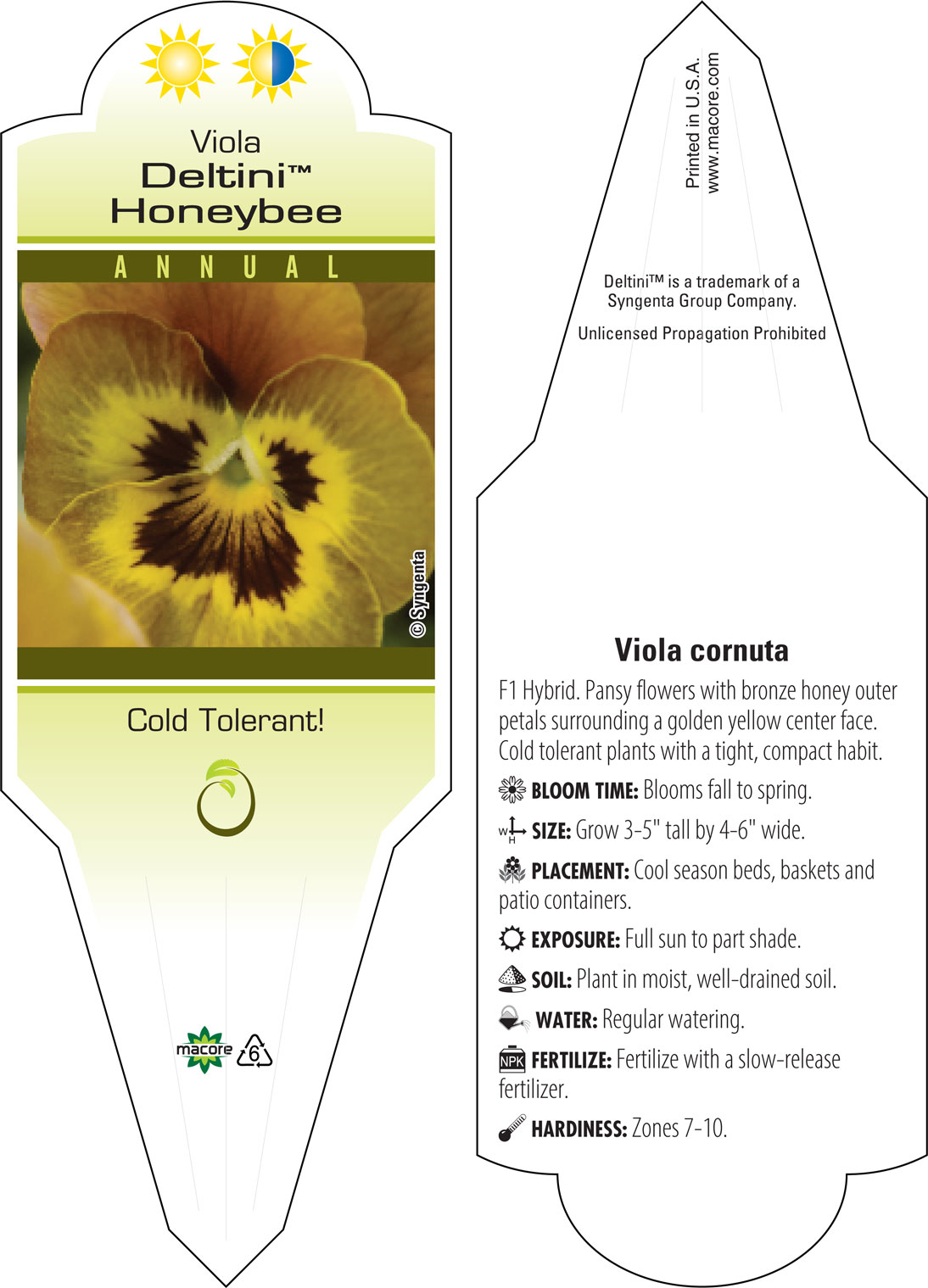 Viola
Deltini™
Honeybee

ANNUAL

© Syngenta

Cold Tolerant!

macore 6

Printed in U.S.A.
www.macore.com

Deltini™ is a trademark of a Syngenta Group Company.

Unlicensed Propagation Prohibited

Viola cornuta

F1 Hybrid. Pansy flowers with bronze honey outer petals surrounding a golden yellow center face. Cold tolerant plants with a tight, compact habit.

BLOOM TIME: Blooms fall to spring.

W H SIZE: Grow 3-5" tall by 4-6" wide.

PLACEMENT: Cool season beds, baskets and patio containers.

EXPOSURE: Full sun to part shade.

SOIL: Plant in moist, well-drained soil.

WATER: Regular watering.

NPK FERTILIZE: Fertilize with a slow-release fertilizer.

HARDINESS: Zones 7-10.